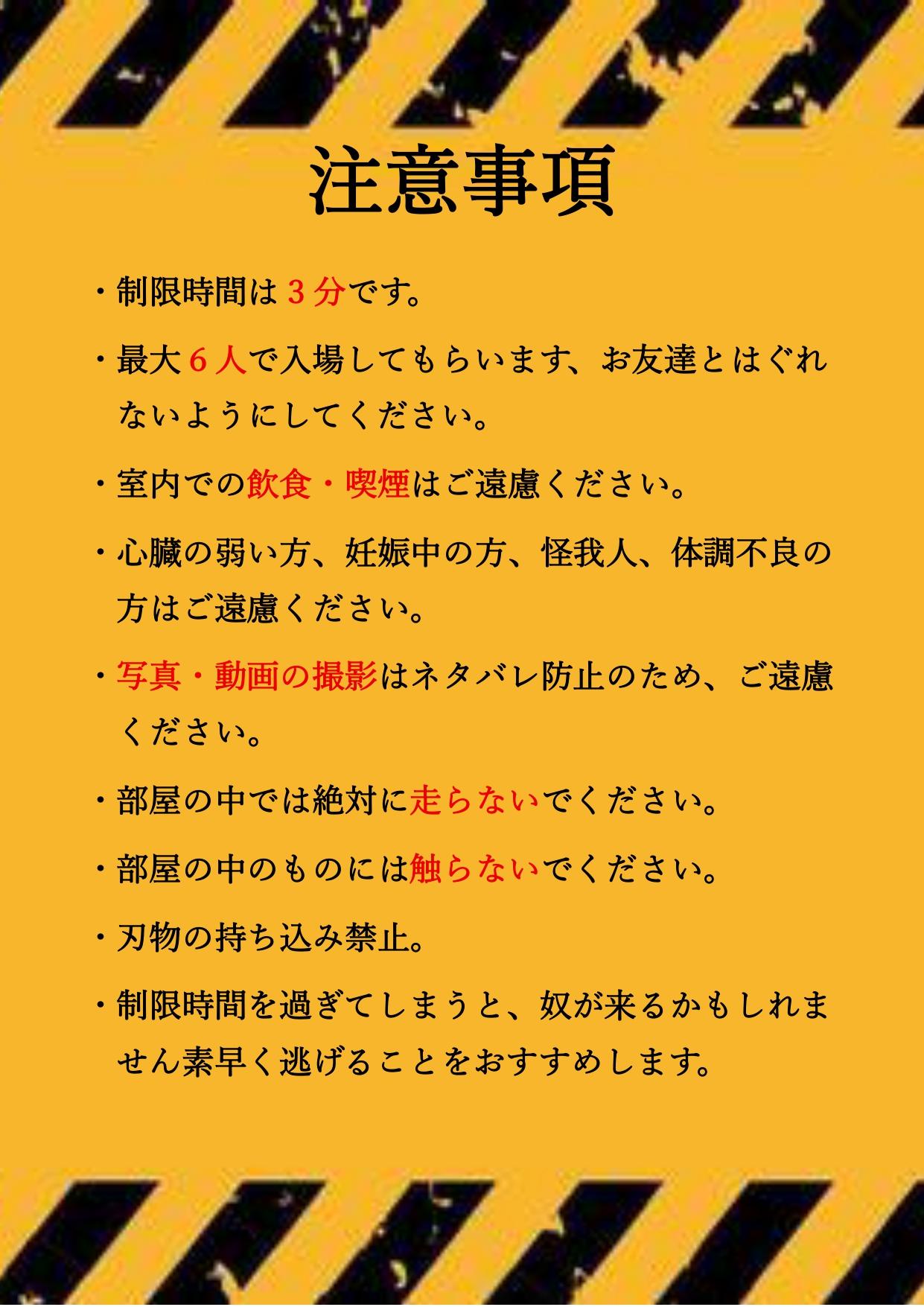 注意事項

・制限時間は３分です。

・最大６人で入場してもらいます、お友達とはぐれないようにしてください。

・室内での飲食・喫煙はご遠慮ください。

・心臓の弱い方、妊娠中の方、怪我人、体調不良の方はご遠慮ください。

・写真・動画の撮影はネタバレ防止のため、ご遠慮ください。

・部屋の中では絶対に走らないでください。

・部屋の中のものには触らないでください。

・刃物の持ち込み禁止。

・制限時間を過ぎてしまうと、奴が来るかもしれません素早く逃げることをおすすめします。